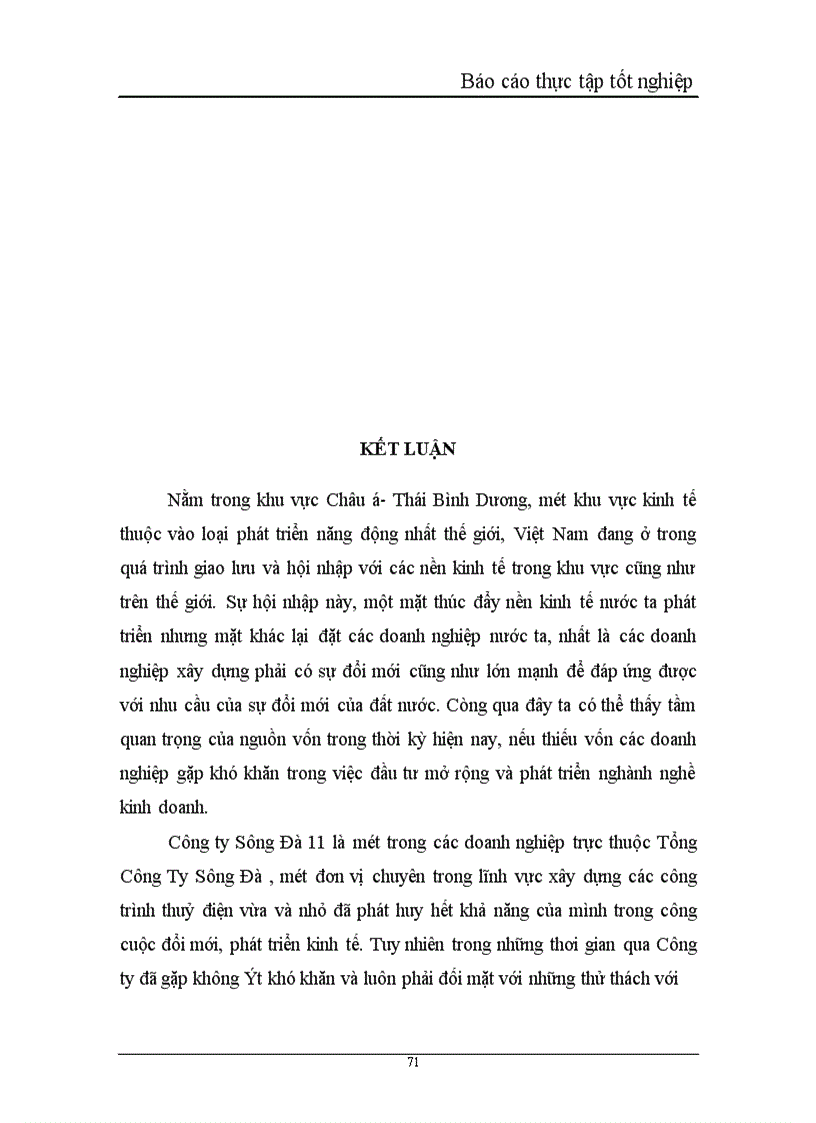 Báo cáo thực tập tốt nghiệp

KẾT LUẬN

Nằm trong khu vực Châu á- Thái Bình Dương, mét khu vực kinh tế thuộc vào loại phát triển năng động nhất thế giới, Việt Nam đang ở trong quá trình giao lưu và hội nhập với các nền kinh tế trong khu vực cũng như trên thế giới. Sự hội nhập này, một mặt thúc đẩy nền kinh tế nước ta phát triển nhưng mặt khác lại đặt các doanh nghiệp nước ta, nhất là các doanh nghiệp xây dựng phải có sự đổi mới cũng như lớn mạnh để đáp ứng được với nhu cầu của sự đổi mới của đất nước. Còng qua đây ta có thể thấy tầm quan trọng của nguồn vốn trong thời kỳ hiện nay, nếu thiếu vốn các doanh nghiệp gặp khó khăn trong việc đầu tư mở rộng và phát triển nghành nghề kinh doanh.

Công ty Sông Đà 11 là mét trong các doanh nghiệp trực thuộc Tổng Công Ty Sông Đà , mét đơn vị chuyên trong lĩnh vực xây dựng các công trình thuỷ điện vừa và nhỏ đã phát huy hết khả năng của mình trong công cuộc đổi mới, phát triển kinh tế. Tuy nhiên trong những thoi gian qua Công ty đã gặp không Ýt khó khăn và luôn phải đối mặt với những thử thách với

71